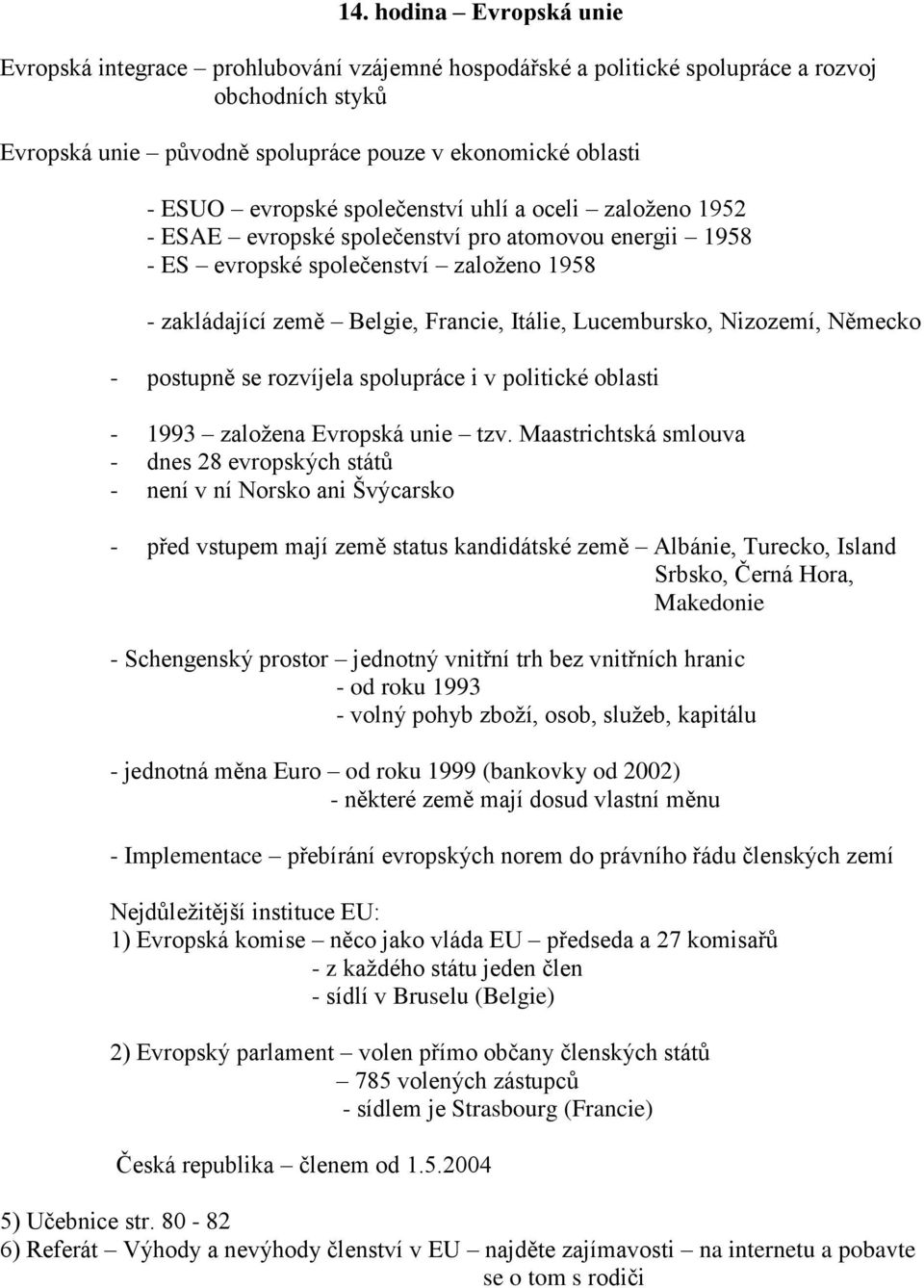 14. hodina – Evropská unie

Evropská integrace – prohlubování vzájemné hospodářské a politické spolupráce a rozvoj obchodních styků

Evropská unie – původně spolupráce pouze v ekonomické oblasti

- ESUO – evropské společenství uhlí a oceli – založeno 1952
- ESAE – evropské společenství pro atomovou energii – 1958
- ES – evropské společenství – založeno 1958

- zakládající země – Belgie, Francie, Itálie, Lucembursko, Nizozemí, Německo

- postupně se rozvíjela spolupráce i v politické oblasti

- 1993 – založena Evropská unie – tzv. Maastrichtská smlouva
- dnes 28 evropských států
- není v ní Norsko ani Švýcarsko

- před vstupem mají země status kandidátské země – Albánie, Turecko, Island Srbsko, Černá Hora, Makedonie

- Schengenský prostor – jednotný vnitřní trh bez vnitřních hranic
- od roku 1993
- volný pohyb zboží, osob, služeb, kapitálu

- jednotná měna Euro – od roku 1999 (bankovky od 2002)
- některé země mají dosud vlastní měnu

- Implementace – přebírání evropských norem do právního řádu členských zemí

Nejdůležitější instituce EU:
1) Evropská komise – něco jako vláda EU – předseda a 27 komisařů
- z každého státu jeden člen
- sídlí v Bruselu (Belgie)

2) Evropský parlament – volen přímo občany členských států
– 785 volených zástupců
- sídlem je Strasbourg (Francie)

Česká republika – členem od 1.5.2004

5) Učebnice str. 80 - 82
6) Referát – Výhody a nevýhody členství v EU – najděte zajímavosti – na internetu a pobavte se o tom s rodiči